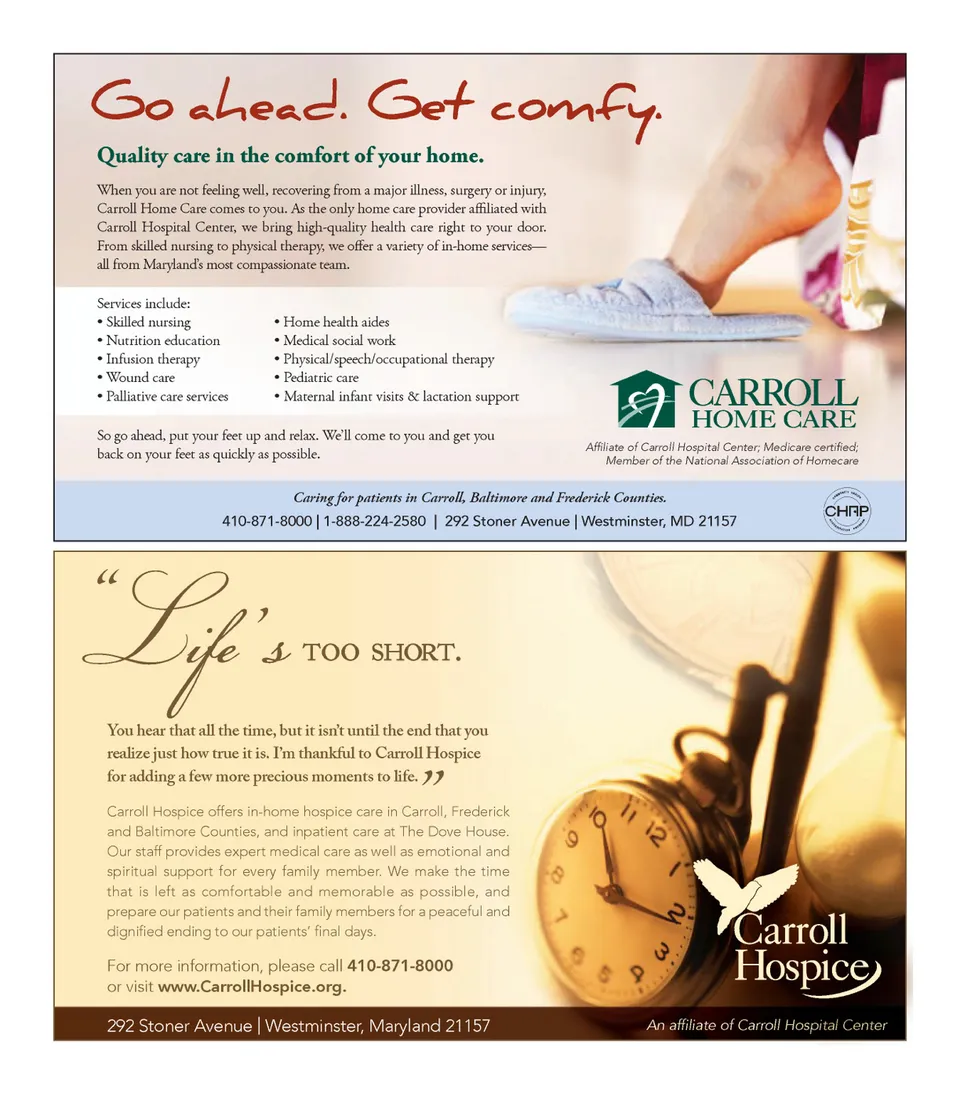 Go ahead. Get comfy.

Quality care in the comfort of your home.

When you are not feeling well, recovering from a major illness, surgery or injury, Carroll Home Care comes to you. As the only home care provider affiliated with Carroll Hospital Center, we bring high-quality health care right to your door. From skilled nursing to physical therapy, we offer a variety of in-home services—all from Maryland's most compassionate team.

Services include:
• Skilled nursing
• Nutrition education
• Infusion therapy
• Wound care
• Palliative care services
• Home health aides
• Medical social work
• Physical/speech/occupational therapy
• Pediatric care
• Maternal infant visits & lactation support

So go ahead, put your feet up and relax. We'll come to you and get you back on your feet as quickly as possible.

CARROLL
HOME CARE

Affiliate of Carroll Hospital Center; Medicare certified;
Member of the National Association of Homecare

Caring for patients in Carroll, Baltimore and Frederick Counties.
410-871-8000 | 1-888-224-2580 | 292 Stoner Avenue | Westminster, MD 21157

CHAP

"Life's TOO SHORT.

You hear that all the time, but it isn't until the end that you realize just how true it is. I'm thankful to Carroll Hospice for adding a few more precious moments to life."

Carroll Hospice offers in-home hospice care in Carroll, Frederick and Baltimore Counties, and inpatient care at The Dove House. Our staff provides expert medical care as well as emotional and spiritual support for every family member. We make the time that is left as comfortable and memorable as possible, and prepare our patients and their family members for a peaceful and dignified ending to our patients' final days.

For more information, please call 410-871-8000
or visit www.CarrollHospice.org.

Carroll
Hospice

292 Stoner Avenue | Westminster, Maryland 21157

An affiliate of Carroll Hospital Center